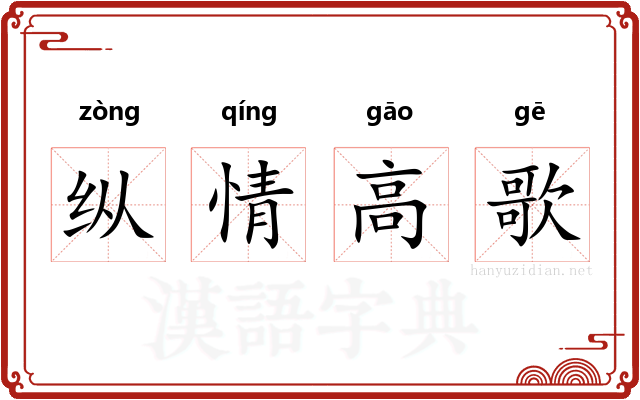 zòng qíng gāo gē

纵 情 高 歌

hanyuzidian.net

漢語字典